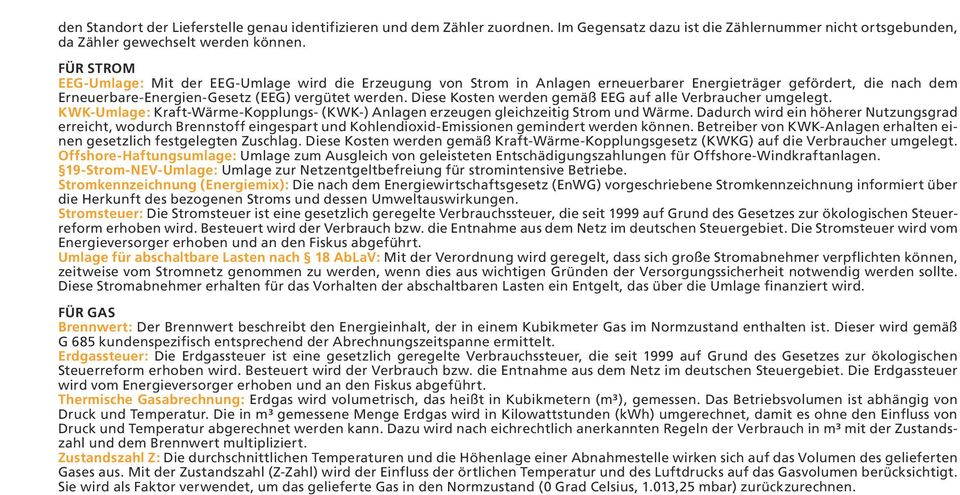 den Standort der Lieferstelle genau identifizieren und dem Zähler zuordnen. Im Gegensatz dazu ist die Zählernummer nicht ortsgebunden, da Zähler gewechselt werden können.

FÜR STROM
EEG-Umlage: Mit der EEG-Umlage wird die Erzeugung von Strom in Anlagen erneuerbarer Energieträger gefördert, die nach dem Erneuerbare-Energien-Gesetz (EEG) vergütet werden. Diese Kosten werden gemäß EEG auf alle Verbraucher umgelegt.
KWK-Umlage: Kraft-Wärme-Kopplungs- (KWK-) Anlagen erzeugen gleichzeitig Strom und Wärme. Dadurch wird ein höherer Nutzungsgrad erreicht, wodurch Brennstoff eingespart und Kohlendioxid-Emissionen gemindert werden können. Betreiber von KWK-Anlagen erhalten einen gesetzlich festgelegten Zuschlag. Diese Kosten werden gemäß Kraft-Wärme-Kopplungsgesetz (KWKG) auf die Verbraucher umgelegt.
Offshore-Haftungsumlage: Umlage zum Ausgleich von geleisteten Entschädigungszahlungen für Offshore-Windkraftanlagen.
§19-Strom-NEV-Umlage: Umlage zur Netzentgeltbefreiung für stromintensive Betriebe.
Stromkennzeichnung (Energiemix): Die nach dem Energiewirtschaftsgesetz (EnWG) vorgeschriebene Stromkennzeichnung informiert über die Herkunft des bezogenen Stroms und dessen Umweltauswirkungen.
Stromsteuer: Die Stromsteuer ist eine gesetzlich geregelte Verbrauchssteuer, die seit 1999 auf Grund des Gesetzes zur ökologischen Steuerreform erhoben wird. Besteuert wird der Verbrauch bzw. die Entnahme aus dem Netz im deutschen Steuergebiet. Die Stromsteuer wird vom Energieversorger erhoben und an den Fiskus abgeführt.
Umlage für abschaltbare Lasten nach § 18 AbLaV: Mit der Verordnung wird geregelt, dass sich große Stromabnehmer verpflichten können, zeitweise vom Stromnetz genommen zu werden, wenn dies aus wichtigen Gründen der Versorgungssicherheit notwendig werden sollte. Diese Stromabnehmer erhalten für das Vorhalten der abschaltbaren Lasten ein Entgelt, das über die Umlage finanziert wird.

FÜR GAS
Brennwert: Der Brennwert beschreibt den Energieinhalt, der in einem Kubikmeter Gas im Normzustand enthalten ist. Dieser wird gemäß G 685 kundenspezifisch entsprechend der Abrechnungszeitspanne ermittelt.
Erdgassteuer: Die Erdgassteuer ist eine gesetzlich geregelte Verbrauchssteuer, die seit 1999 auf Grund des Gesetzes zur ökologischen Steuerreform erhoben wird. Besteuert wird der Verbrauch bzw. die Entnahme aus dem Netz im deutschen Steuergebiet. Die Erdgassteuer wird vom Energieversorger erhoben und an den Fiskus abgeführt.
Thermische Gasabrechnung: Erdgas wird volumetrisch, das heißt in Kubikmetern (m³), gemessen. Das Betriebsvolumen ist abhängig von Druck und Temperatur. Die in m³ gemessene Menge Erdgas wird in Kilowattstunden (kWh) umgerechnet, damit es ohne den Einfluss von Druck und Temperatur abgerechnet werden kann. Dazu wird nach eichrechtlich anerkannten Regeln der Verbrauch in m³ mit der Zustandszahl und dem Brennwert multipliziert.
Zustandszahl Z: Die durchschnittlichen Temperaturen und die Höhenlage einer Abnahmestelle wirken sich auf das Volumen des gelieferten Gases aus. Mit der Zustandszahl (Z-Zahl) wird der Einfluss der örtlichen Temperatur und des Luftdrucks auf das Gasvolumen berücksichtigt. Sie wird als Faktor verwendet, um das gelieferte Gas in den Normzustand (0 Grad Celsius, 1.013,25 mbar) zurückzurechnen.